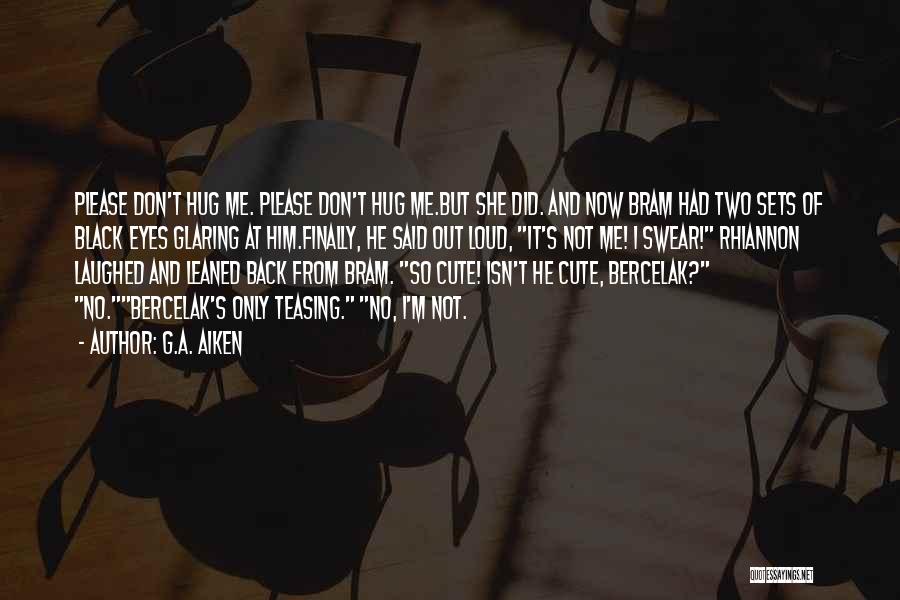 PLEASE DON'T HUG ME. PLEASE DON'T HUG ME.BUT SHE DID. AND NOW BRAM HAD TWO SETS OF BLACK EYES GLARING AT HIM.FINALLY, HE SAID OUT LOUD, "IT'S NOT ME! I SWEAR!" RHIANNON LAUGHED AND LEANED BACK FROM BRAM. "SO CUTE! ISN'T HE CUTE, BERCELAK?" "NO.""BERCELAK'S ONLY TEASING." "NO, I'M NOT.

- AUTHOR: G.A. AIKEN

QUOTESSAYINGS.NET